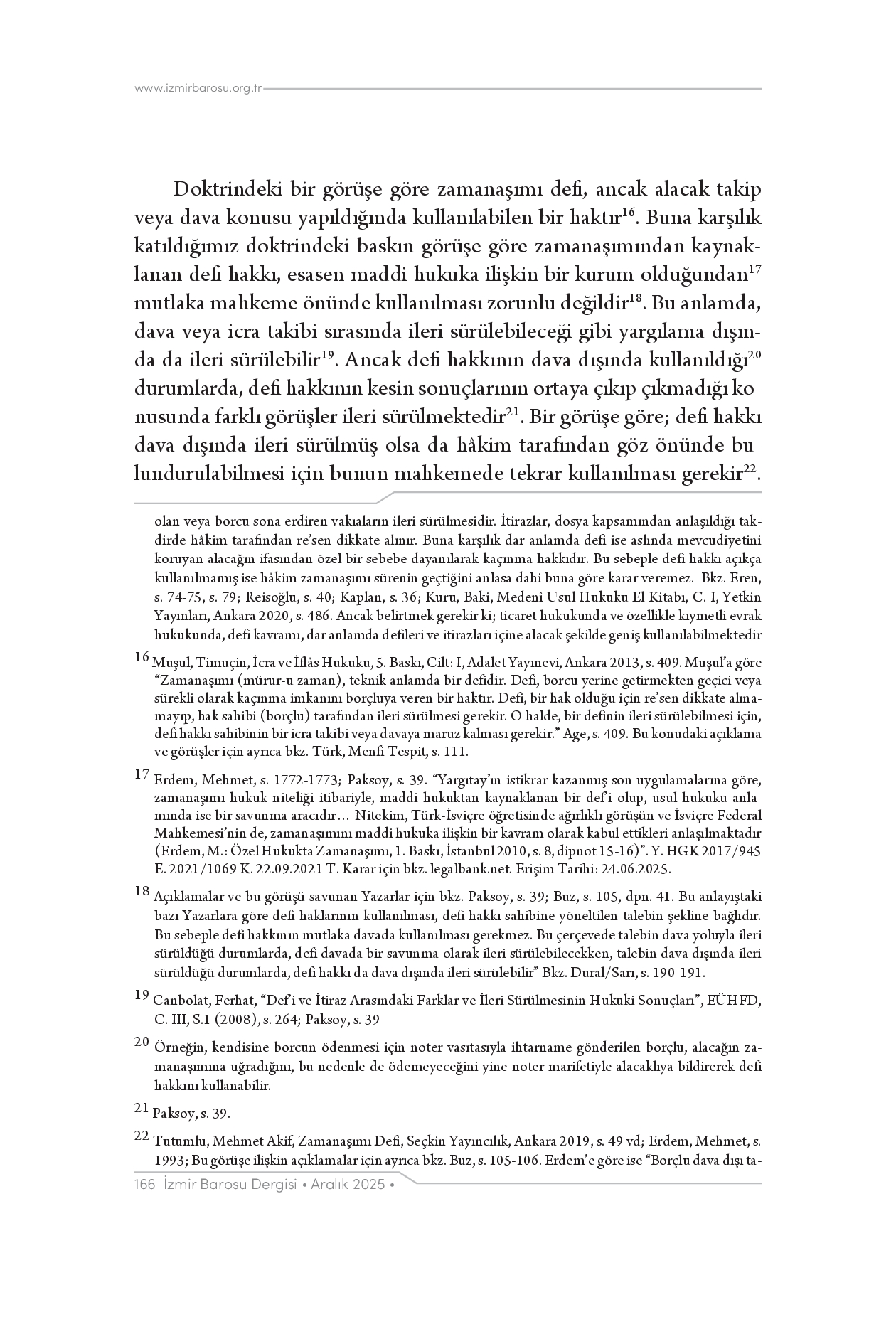 www.izmirbarosu.org.tr

Doktrindeki bir görüşe göre zamanaşımı defi, ancak alacak takip veya dava konusu yapıldığında kullanılabilen bir haktır$^{16}$. Buna karşılık katıldığımız doktrindeki baskın görüşe göre zamanaşımından kaynaklanan defi hakkı, esasen maddi hukuka ilişkin bir kurum olduğundan$^{17}$ mutlaka mahkeme önünde kullanılması zorunlu değildir$^{18}$. Bu anlamda, dava veya icra takibi sırasında ileri sürülebileceği gibi yargılama dışında da ileri sürülebilir$^{19}$. Ancak defi hakkının dava dışında kullanıldığı$^{20}$ durumlarda, defi hakkının kesin sonuçlarının ortaya çıkıp çıkmadığı konusunda farklı görüşler ileri sürülmektedir$^{21}$. Bir görüşe göre; defi hakkı dava dışında ileri sürülmüş olsa da hâkim tarafından göz önünde bulundurulabilmesi için bunun mahkemede tekrar kullanılması gerekir$^{22}$.

olan veya borcu sona erdiren vakıaların ileri sürülmesidir. İtirazlar, dosya kapsamından anlaşıldığı takdirde hâkim tarafından re'sen dikkate alınır. Buna karşılık dar anlamda defi ise aslında mevcudiyetini koruyan alacağın ifasından özel bir sebebe dayanılarak kaçınma hakkıdır. Bu sebeple defi hakkı açıkça kullanılmamış ise hâkim zamanaşımı sürenin geçtiğini anlasa dahi buna göre karar veremez. Bkz. Eren, s. 74-75, s. 79; Reisoğlu, s. 40; Kaplan, s. 36; Kuru, Baki, Medenî Usul Hukuku El Kitabı, C. I, Yetkin Yayınları, Ankara 2020, s. 486. Ancak belirtmek gerekir ki; ticaret hukukunda ve özellikle kıymetli evrak hukukunda, defi kavramı, dar anlamda defileri ve itirazları içine alacak şekilde geniş kullanılabilmektedir

16 Muşul, Timuçin, İcra ve İflâs Hukuku, 5. Baskı, Cilt: I, Adalet Yayınevi, Ankara 2013, s. 409. Muşul'a göre "Zamanaşımı (mürur-u zaman), teknik anlamda bir defidir. Defi, borcu yerine getirmekten geçici veya sürekli olarak kaçınma imkanını borçluya veren bir haktır. Defi, bir hak olduğu için re'sen dikkate alınamayıp, hak sahibi (borçlu) tarafından ileri sürülmesi gerekir. O halde, bir definin ileri sürülebilmesi için, defi hakkı sahibinin bir icra takibi veya davaya maruz kalması gerekir." Age, s. 409. Bu konudaki açıklama ve görüşler için ayrıca bkz. Türk, Menfi Tespit, s. 111.

17 Erdem, Mehmet, s. 1772-1773; Paksoy, s. 39. "Yargıtay'ın istikrar kazanmış son uygulamalarına göre, zamanaşımı hukuk niteliği itibariyle, maddi hukuktan kaynaklanan bir def'i olup, usul hukuku anlamında ise bir savunma aracıdır… Nitekim, Türk-İsviçre öğretisinde ağırlıklı görüşün ve İsviçre Federal Mahkemesi'nin de, zamanaşımını maddi hukuka ilişkin bir kavram olarak kabul ettikleri anlaşılmaktadır (Erdem, M.: Özel Hukukta Zamanaşımı, 1. Baskı, İstanbul 2010, s. 8, dipnot 15-16)". Y. HGK 2017/945 E. 2021/1069 K. 22.09.2021 T. Karar için bkz. legalbank.net. Erişim Tarihi: 24.06.2025.

18 Açıklamalar ve bu görüşü savunan Yazarlar için bkz. Paksoy, s. 39; Buz, s. 105, dpn. 41. Bu anlayıştaki bazı Yazarlara göre defi haklarının kullanılması, defi hakkı sahibine yöneltilen talebin şekline bağlıdır. Bu sebeple defi hakkının mutlaka davada kullanılması gerekmez. Bu çerçevede talebin dava yoluyla ileri sürüldüğü durumlarda, defi davada bir savunma olarak ileri sürülebilecekken, talebin dava dışında ileri sürüldüğü durumlarda, defi hakkı da dava dışında ileri sürülebilir" Bkz. Dural/Sarı, s. 190-191.

19 Canbolat, Ferhat, "Def'i ve İtiraz Arasındaki Farklar ve İleri Sürülmesinin Hukuki Sonuçları", EÜHFD, C. III, S.1 (2008), s. 264; Paksoy, s. 39

20 Örneğin, kendisine borcun ödenmesi için noter vasıtasıyla ihtarname gönderilen borçlu, alacağın zamanaşımına uğradığını, bu nedenle de ödemeyeceğini yine noter marifetiyle alacaklıya bildirerek defi hakkını kullanabilir.

21 Paksoy, s. 39.

22 Tutumlu, Mehmet Akif, Zamanaşımı Defi, Seçkin Yayıncılık, Ankara 2019, s. 49 vd; Erdem, Mehmet, s. 1993; Bu görüşe ilişkin açıklamalar için ayrıca bkz. Buz, s. 105-106. Erdem'e göre ise "Borçlu dava dışı ta-

166 İzmir Barosu Dergisi • Aralık 2025 •